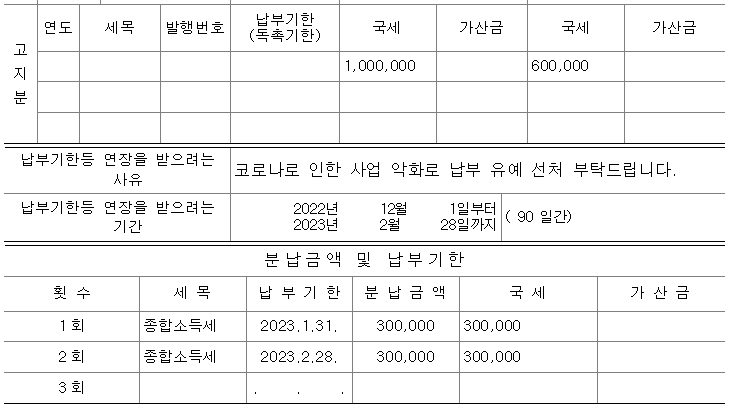 | 고지분 | 연도 | 세목 | 발행번호 | 납부기한 (독촉기한) | 국세 | 가산금 | 국세 | 가산금 |
|---|---|---|---|---|---|---|---|---|
| | | | | | 1,000,000 | | 600,000 | |
| | | | | | | | | |
| | | | | | | | | |

납부기한등 연장을 받으려는 사유
코로나로 인한 사업 악화로 납부 유예 선처 부탁드립니다.

납부기한등 연장을 받으려는 기간
2022년 12월 1일부터
2023년 2월 28일까지
( 90 일간)

분납금액 및 납부기한

| 횟 수 | 세 목 | 납 부 기 한 | 분 납 금 액 | 국 세 | 가 산 금 |
|---|---|---|---|---|---|
| 1 회 | 종합소득세 | 2023.1.31. | 300,000 | 300,000 | |
| 2 회 | 종합소득세 | 2023.2.28. | 300,000 | 300,000 | |
| 3 회 | | . . . | | | |